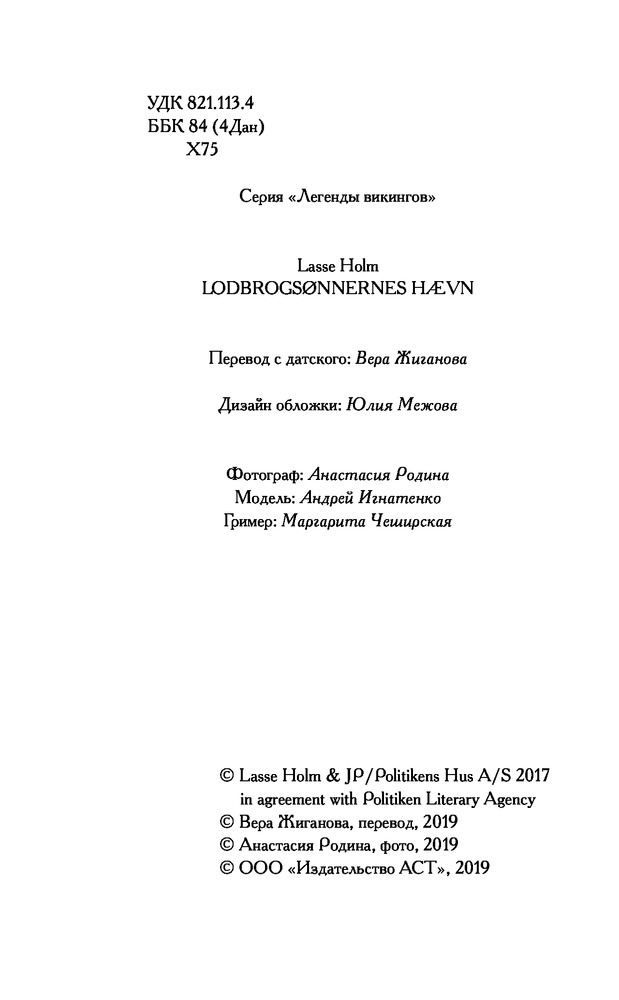 УДК 821.113.4
ББК 84 (4Дан)
Х75

Серия «Легенды викингов»

Lasse Holm
LODBROGSØNNERNES HÆVN

Перевод с датского: Вера Жиганова

Дизайн обложки: Юлия Межова

Фотограф: Анастасия Родина
Модель: Андрей Игнатенко
Гример: Маргарита Чеширская

© Lasse Holm & JP/Politikens Hus A/S 2017 in agreement with Politiken Literary Agency
© Вера Жиганова, перевод, 2019
© Анастасия Родина, фото, 2019
© ООО «Издательство АСТ», 2019